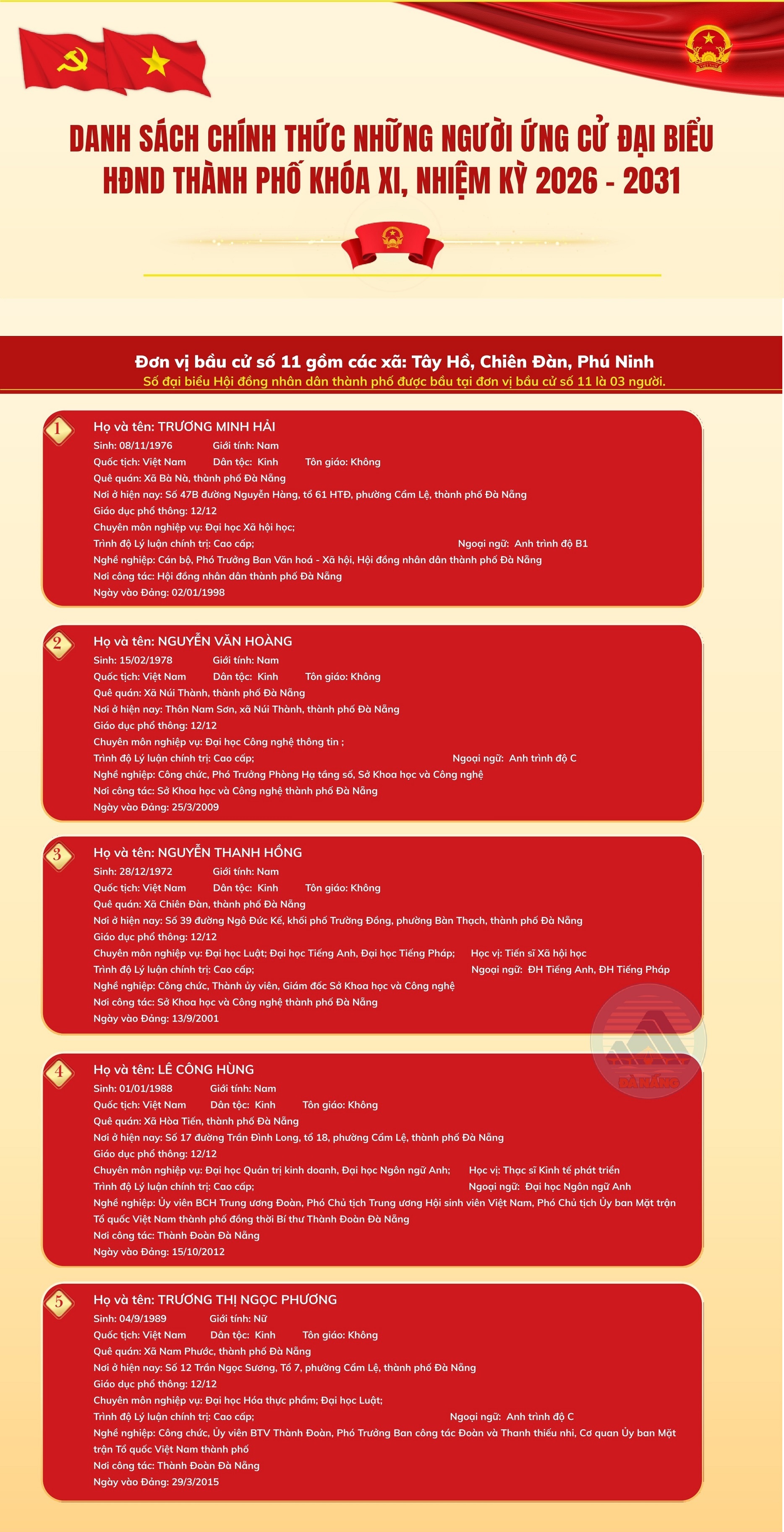 DANH SÁCH CHÍNH THỨC NHỮNG NGƯỜI ỨNG CỬ ĐẠI BIỂU HĐND THÀNH PHỐ KHÓA XI, NHIỆM KỲ 2026 - 2031

Đơn vị bầu cử số 11 gồm các xã: Tây Hồ, Chiên Đàn, Phú Ninh
Số đại biểu Hội đồng nhân dân thành phố được bầu tại đơn vị bầu cử số 11 là 03 người.

1
Họ và tên: TRƯƠNG MINH HẢI
Sinh: 08/11/1976 Giới tính: Nam
Quốc tịch: Việt Nam Dân tộc: Kinh Tôn giáo: Không
Quê quán: Xã Bà Nà, thành phố Đà Nẵng
Nơi ở hiện nay: Số 47B đường Nguyễn Hàng, tổ 61 HTĐ, phường Cẩm Lệ, thành phố Đà Nẵng
Giáo dục phổ thông: 12/12
Chuyên môn nghiệp vụ: Đại học Xã hội học;
Trình độ Lý luận chính trị: Cao cấp; Ngoại ngữ: Anh trình độ B1
Nghề nghiệp: Cán bộ, Phó Trưởng Ban Văn hoá - Xã hội, Hội đồng nhân dân thành phố Đà Nẵng
Nơi công tác: Hội đồng nhân dân thành phố Đà Nẵng
Ngày vào Đảng: 02/01/1998

2
Họ và tên: NGUYỄN VĂN HOÀNG
Sinh: 15/02/1978 Giới tính: Nam
Quốc tịch: Việt Nam Dân tộc: Kinh Tôn giáo: Không
Quê quán: Xã Núi Thành, thành phố Đà Nẵng
Nơi ở hiện nay: Thôn Nam Sơn, xã Núi Thành, thành phố Đà Nẵng
Giáo dục phổ thông: 12/12
Chuyên môn nghiệp vụ: Đại học Công nghệ thông tin ;
Trình độ Lý luận chính trị: Cao cấp; Ngoại ngữ: Anh trình độ C
Nghề nghiệp: Công chức, Phó Trưởng Phòng Hạ tầng số, Sở Khoa học và Công nghệ
Nơi công tác: Sở Khoa học và Công nghệ thành phố Đà Nẵng
Ngày vào Đảng: 25/3/2009

3
Họ và tên: NGUYỄN THANH HỒNG
Sinh: 28/12/1972 Giới tính: Nam
Quốc tịch: Việt Nam Dân tộc: Kinh Tôn giáo: Không
Quê quán: Xã Chiên Đàn, thành phố Đà Nẵng
Nơi ở hiện nay: Số 39 đường Ngô Đức Kế, khối phố Trường Đồng, phường Bàn Thạch, thành phố Đà Nẵng
Giáo dục phổ thông: 12/12
Chuyên môn nghiệp vụ: Đại học Luật; Đại học Tiếng Anh, Đại học Tiếng Pháp; Học vị: Tiến sĩ Xã hội học
Trình độ Lý luận chính trị: Cao cấp; Ngoại ngữ: ĐH Tiếng Anh, ĐH Tiếng Pháp
Nghề nghiệp: Công chức, Thành ủy viên, Giám đốc Sở Khoa học và Công nghệ
Nơi công tác: Sở Khoa học và Công nghệ thành phố Đà Nẵng
Ngày vào Đảng: 13/9/2001

ĐÀ NẴNG

4
Họ và tên: LÊ CÔNG HÙNG
Sinh: 01/01/1988 Giới tính: Nam
Quốc tịch: Việt Nam Dân tộc: Kinh Tôn giáo: Không
Quê quán: Xã Hòa Tiến, thành phố Đà Nẵng
Nơi ở hiện nay: Số 17 đường Trần Đình Long, tổ 18, phường Cẩm Lệ, thành phố Đà Nẵng
Giáo dục phổ thông: 12/12
Chuyên môn nghiệp vụ: Đại học Quản trị kinh doanh, Đại học Ngôn ngữ Anh; Học vị: Thạc sĩ Kinh tế phát triển
Trình độ Lý luận chính trị: Cao cấp; Ngoại ngữ: Đại học Ngôn ngữ Anh
Nghề nghiệp: Ủy viên BCH Trung ương Đoàn, Phó Chủ tịch Trung ương Hội sinh viên Việt Nam, Phó Chủ tịch Ủy ban Mặt trận Tổ quốc Việt Nam thành phố đồng thời Bí thư Thành Đoàn Đà Nẵng
Nơi công tác: Thành Đoàn Đà Nẵng
Ngày vào Đảng: 15/10/2012

5
Họ và tên: TRƯƠNG THỊ NGỌC PHƯƠNG
Sinh: 04/9/1989 Giới tính: Nữ
Quốc tịch: Việt Nam Dân tộc: Kinh Tôn giáo: Không
Quê quán: Xã Nam Phước, thành phố Đà Nẵng
Nơi ở hiện nay: Số 12 Trần Ngọc Sương, Tổ 7, phường Cẩm Lệ, thành phố Đà Nẵng
Giáo dục phổ thông: 12/12
Chuyên môn nghiệp vụ: Đại học Hóa thực phẩm; Đại học Luật;
Trình độ Lý luận chính trị: Cao cấp; Ngoại ngữ: Anh trình độ C
Nghề nghiệp: Công chức, Ủy viên BTV Thành Đoàn, Phó Trưởng Ban công tác Đoàn và Thanh thiếu nhi, Cơ quan Ủy ban Mặt trận Tổ quốc Việt Nam thành phố
Nơi công tác: Thành Đoàn Đà Nẵng
Ngày vào Đảng: 29/3/2015